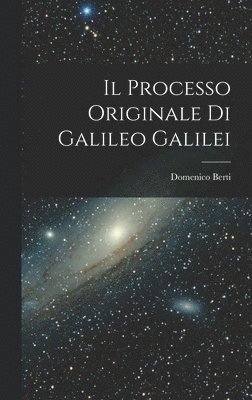 Il Processo Originale Di Galileo Galilei

Domenico Berti